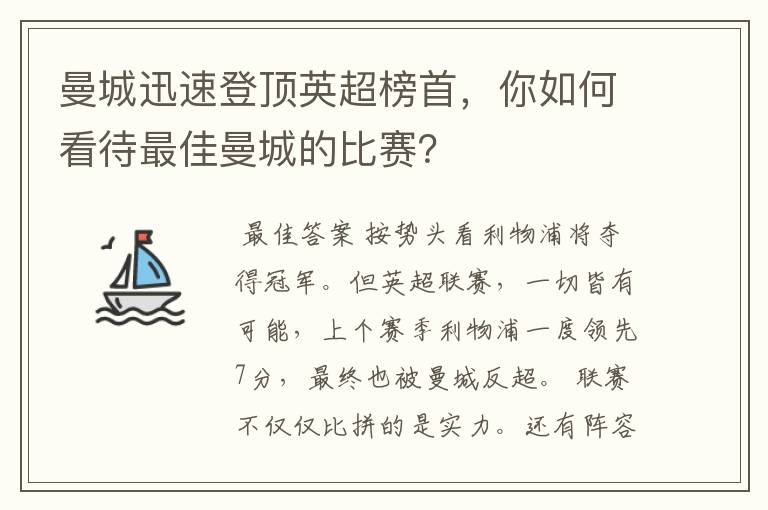 曼城迅速登顶英超榜首，你如何看待最佳曼城的比赛?

最佳答案 按势头看利物浦将夺得冠军。但英超联赛，一切皆有可能，上个赛季利物浦一度领先7分，最终也被曼城反超。联赛不仅仅比拼的是实力。还有阵容